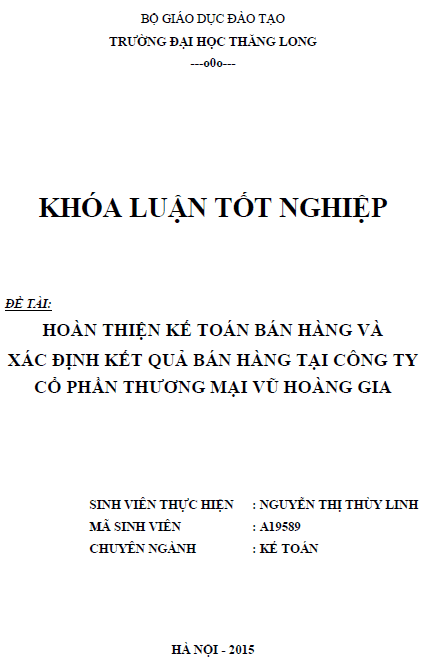 BỘ GIÁO DỤC ĐÀO TẠO
TRƯỜNG ĐẠI HỌC THĂNG LONG
---o0o---

KHÓA LUẬN TỐT NGHIỆP

ĐỀ TÀI:
HOÀN THIỆN KẾ TOÁN BÁN HÀNG VÀ XÁC ĐỊNH KẾT QUẢ BÁN HÀNG TẠI CÔNG TY CỔ PHẦN THƯƠNG MẠI VŨ HOÀNG GIA

SINH VIÊN THỰC HIỆN : NGUYỄN THỊ THÙY LINH
MÃ SINH VIÊN : A19589
CHUYÊN NGÀNH : KẾ TOÁN

HÀ NỘI - 2015